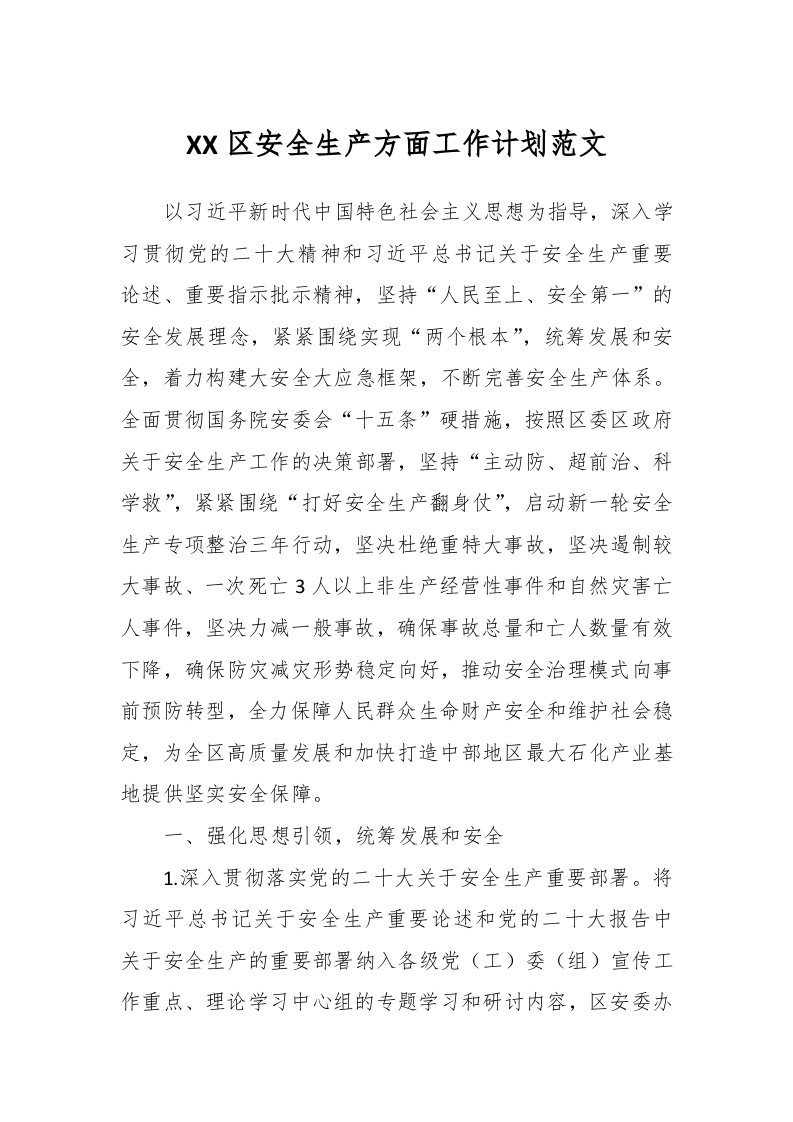 XX 区安全生产方面工作计划范文

以习近平新时代中国特色社会主义思想为指导，深入学习贯彻党的二十大精神和习近平总书记关于安全生产重要论述、重要指示批示精神，坚持“人民至上、安全第一”的安全发展理念，紧紧围绕实现“两个根本”，统筹发展和安全，着力构建大安全大应急框架，不断完善安全生产体系。全面贯彻国务院安委会“十五条”硬措施，按照区委区政府关于安全生产工作的决策部署，坚持“主动防、超前治、科学救”，紧紧围绕“打好安全生产翻身仗”，启动新一轮安全生产专项整治三年行动，坚决杜绝重特大事故，坚决遏制较大事故、一次死亡 3 人以上非生产经营性事件和自然灾害亡人事件，坚决力减一般事故，确保事故总量和亡人数量有效下降，确保防灾减灾形势稳定向好，推动安全治理模式向事前预防转型，全力保障人民群众生命财产安全和维护社会稳定，为全区高质量发展和加快打造中部地区最大石化产业基地提供坚实安全保障。

一、强化思想引领，统筹发展和安全

1.深入贯彻落实党的二十大关于安全生产重要部署。将习近平总书记关于安全生产重要论述和党的二十大报告中关于安全生产的重要部署纳入各级党（工）委（组）宣传工作重点、理论学习中心组的专题学习和研讨内容，区安委办